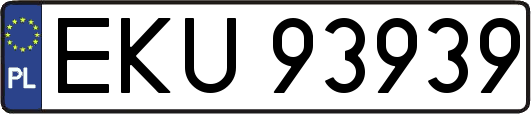 PL
EKU 93939